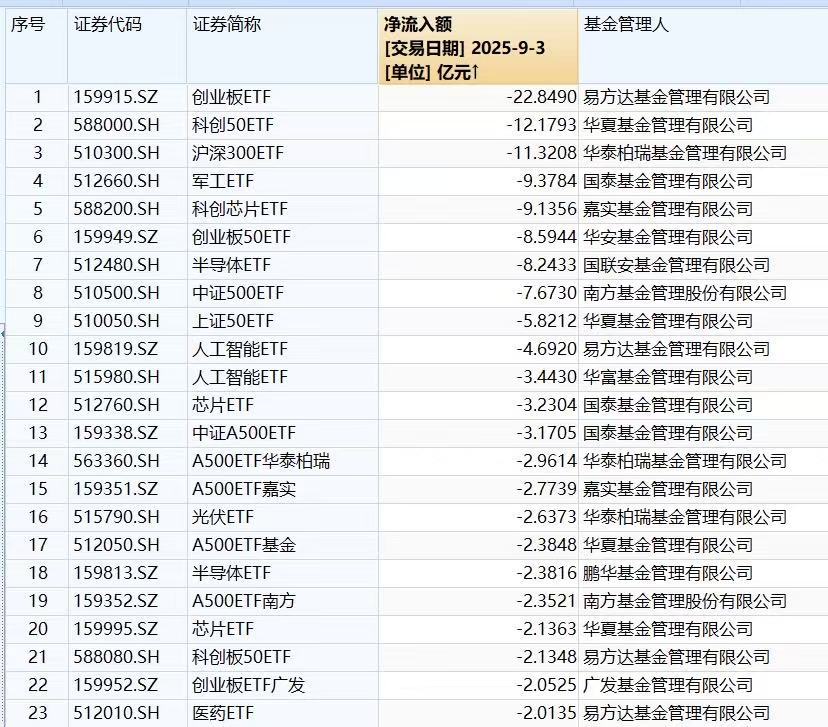 | 序号 | 证券代码 | 证券简称 | 净流入额 [交易日期] 2025-9-3 [单位] 亿元↑ | 基金管理人 |
|---|---|---|---|---|
| 1 | 159915.SZ | 创业板ETF | -22.8490 | 易方达基金管理有限公司 |
| 2 | 588000.SH | 科创50ETF | -12.1793 | 华夏基金管理有限公司 |
| 3 | 510300.SH | 沪深300ETF | -11.3208 | 华泰柏瑞基金管理有限公司 |
| 4 | 512660.SH | 军工ETF | -9.3784 | 国泰基金管理有限公司 |
| 5 | 588200.SH | 科创芯片ETF | -9.1356 | 嘉实基金管理有限公司 |
| 6 | 159949.SZ | 创业板50ETF | -8.5944 | 华安基金管理有限公司 |
| 7 | 512480.SH | 半导体ETF | -8.2433 | 国联安基金管理有限公司 |
| 8 | 510500.SH | 中证500ETF | -7.6730 | 南方基金管理股份有限公司 |
| 9 | 510050.SH | 上证50ETF | -5.8212 | 华夏基金管理有限公司 |
| 10 | 159819.SZ | 人工智能ETF | -4.6920 | 易方达基金管理有限公司 |
| 11 | 515980.SH | 人工智能ETF | -3.4430 | 华富基金管理有限公司 |
| 12 | 512760.SH | 芯片ETF | -3.2304 | 国泰基金管理有限公司 |
| 13 | 159338.SZ | 中证A500ETF | -3.1705 | 国泰基金管理有限公司 |
| 14 | 563360.SH | A500ETF华泰柏瑞 | -2.9614 | 华泰柏瑞基金管理有限公司 |
| 15 | 159351.SZ | A500ETF嘉实 | -2.7739 | 嘉实基金管理有限公司 |
| 16 | 515790.SH | 光伏ETF | -2.6373 | 华泰柏瑞基金管理有限公司 |
| 17 | 512050.SH | A500ETF基金 | -2.3848 | 华夏基金管理有限公司 |
| 18 | 159813.SZ | 半导体ETF | -2.3816 | 鹏华基金管理有限公司 |
| 19 | 159352.SZ | A500ETF南方 | -2.3521 | 南方基金管理股份有限公司 |
| 20 | 159995.SZ | 芯片ETF | -2.1363 | 华夏基金管理有限公司 |
| 21 | 588080.SH | 科创板50ETF | -2.1348 | 易方达基金管理有限公司 |
| 22 | 159952.SZ | 创业板ETF广发 | -2.0525 | 广发基金管理有限公司 |
| 23 | 512010.SH | 医药ETF | -2.0135 | 易方达基金管理有限公司 |